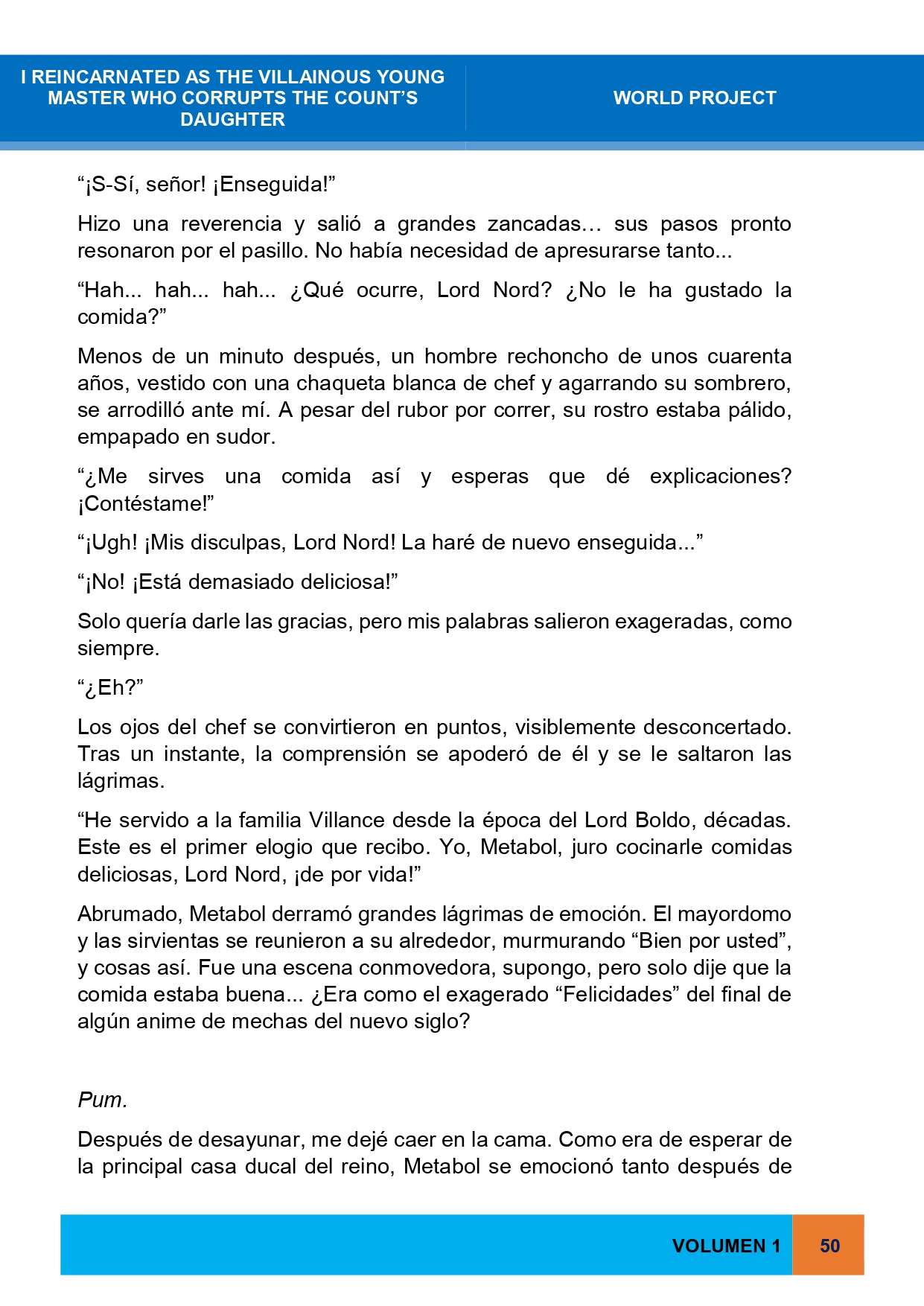 I REINCARNATED AS THE VILLAINOUS YOUNG MASTER WHO CORRUPTS THE COUNT'S DAUGHTER

WORLD PROJECT

"¡S-Sí, señor! ¡Enseguida!"

Hizo una reverencia y salió a grandes zancadas… sus pasos pronto resonaron por el pasillo. No había necesidad de apresurarse tanto...

"Hah... hah... hah... ¿Qué ocurre, Lord Nord? ¿No le ha gustado la comida?"

Menos de un minuto después, un hombre rechoncho de unos cuarenta años, vestido con una chaqueta blanca de chef y agarrando su sombrero, se arrodilló ante mí. A pesar del rubor por correr, su rostro estaba pálido, empapado en sudor.

"¿Me sirves una comida así y esperas que dé explicaciones? ¡Contéstame!"

"¡Ugh! ¡Mis disculpas, Lord Nord! La haré de nuevo enseguida..."

"¡No! ¡Está demasiado deliciosa!"

Solo quería darle las gracias, pero mis palabras salieron exageradas, como siempre.

"¿Eh?"

Los ojos del chef se convirtieron en puntos, visiblemente desconcertado. Tras un instante, la comprensión se apoderó de él y se le saltaron las lágrimas.

"He servido a la familia Villance desde la época del Lord Boldo, décadas. Este es el primer elogio que recibo. Yo, Metabol, juro cocinarle comidas deliciosas, Lord Nord, ¡de por vida!"

Abrumado, Metabol derramó grandes lágrimas de emoción. El mayordomo y las sirvientas se reunieron a su alrededor, murmurando "Bien por usted", y cosas así. Fue una escena conmovedora, supongo, pero solo dije que la comida estaba buena... ¿Era como el exagerado "Felicidades" del final de algún anime de mechas del nuevo siglo?

Pum.

Después de desayunar, me dejé caer en la cama. Como era de esperar de la principal casa ducal del reino, Metabol se emocionó tanto después de

VOLUMEN 1
50